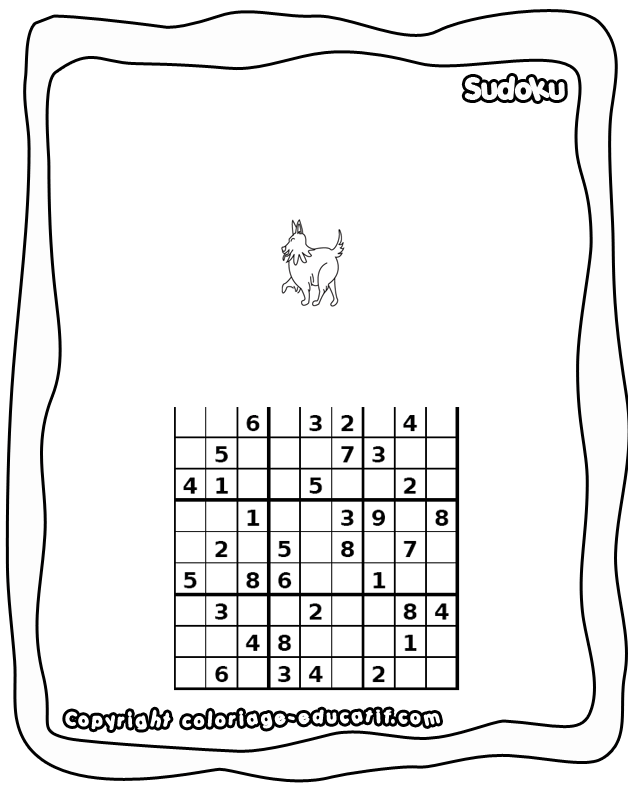 Sudoku

|  |  | 6 |  | 3 | 2 |  | 4 |  |
|---|---|---|---|---|---|---|---|---|
|  | 5 |  |  |  | 7 | 3 |  |  |
| 4 | 1 |  |  | 5 |  |  | 2 |  |
|  |  | 1 |  |  | 3 | 9 |  | 8 |
|  | 2 |  | 5 |  | 8 |  | 7 |  |
| 5 |  | 8 | 6 |  |  | 1 |  |  |
|  | 3 |  |  | 2 |  |  | 8 | 4 |
|  |  | 4 | 8 |  |  |  | 1 |  |
|  | 6 |  | 3 | 4 |  | 2 |  |  |

Copyright coloriage-educatif.com